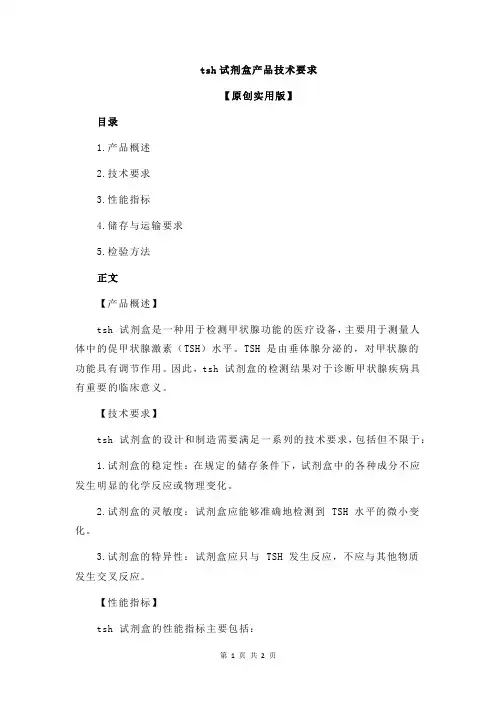 tsh 试剂盒产品技术要求

【原创实用版】

目录

1.产品概述

2.技术要求

3.性能指标

4.储存与运输要求

5.检验方法

正文

【产品概述】

tsh 试剂盒是一种用于检测甲状腺功能的医疗设备，主要用于测量人体中的促甲状腺激素（TSH）水平。TSH 是由垂体腺分泌的，对甲状腺的功能具有调节作用。因此，tsh 试剂盒的检测结果对于诊断甲状腺疾病具有重要的临床意义。

【技术要求】

tsh 试剂盒的设计和制造需要满足一系列的技术要求，包括但不限于：

1.试剂盒的稳定性：在规定的储存条件下，试剂盒中的各种成分不应发生明显的化学反应或物理变化。

2.试剂盒的灵敏度：试剂盒应能够准确地检测到 TSH 水平的微小变化。

3.试剂盒的特异性：试剂盒应只与 TSH 发生反应，不应与其他物质发生交叉反应。

【性能指标】

tsh 试剂盒的性能指标主要包括：

第 1 页 共 2 页